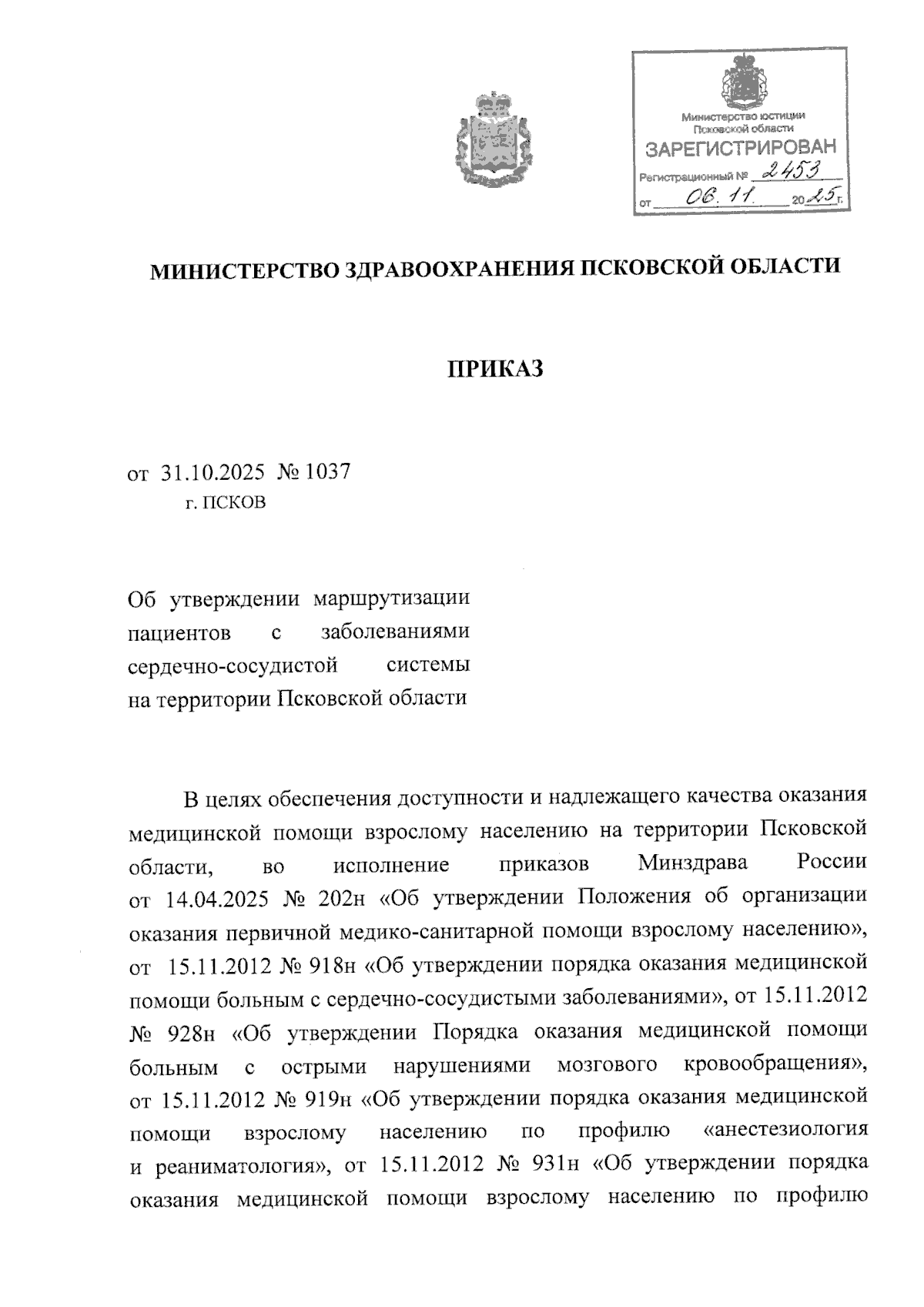 Министерство юстиции Псковской области
ЗАРЕГИСТРИРОВАН
Регистрационный № 2453
от 06.11. 2025 г.

МИНИСТЕРСТВО ЗДРАВООХРАНЕНИЯ ПСКОВСКОЙ ОБЛАСТИ

ПРИКАЗ

от 31.10.2025 № 1037
г. ПСКОВ

Об утверждении маршрутизации пациентов с заболеваниями сердечно-сосудистой системы на территории Псковской области

В целях обеспечения доступности и надлежащего качества оказания медицинской помощи взрослому населению на территории Псковской области, во исполнение приказов Минздрава России от 14.04.2025 № 202н «Об утверждении Положения об организации оказания первичной медико-санитарной помощи взрослому населению», от 15.11.2012 № 918н «Об утверждении порядка оказания медицинской помощи больным с сердечно-сосудистыми заболеваниями», от 15.11.2012 № 928н «Об утверждении Порядка оказания медицинской помощи больным с острыми нарушениями мозгового кровообращения», от 15.11.2012 № 919н «Об утверждении порядка оказания медицинской помощи взрослому населению по профилю «анестезиология и реаниматология», от 15.11.2012 № 931н «Об утверждении порядка оказания медицинской помощи взрослому населению по профилю